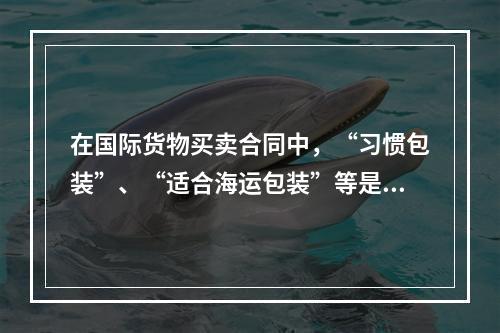 在国际货物买卖合同中，“习惯包装”、“适合海运包装”等是...